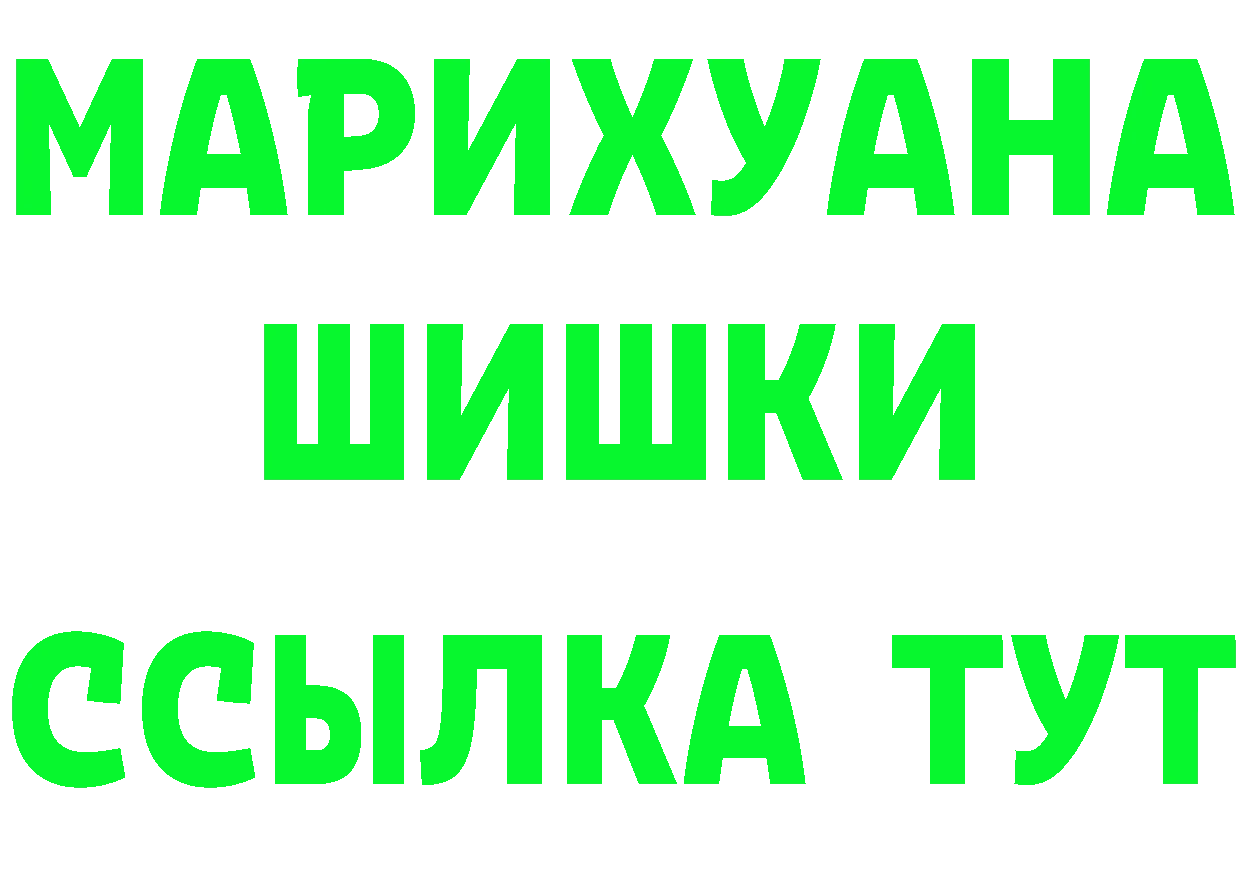 МАРИХУАНА
ШИШКИ
ССЫЛКА ТУТ